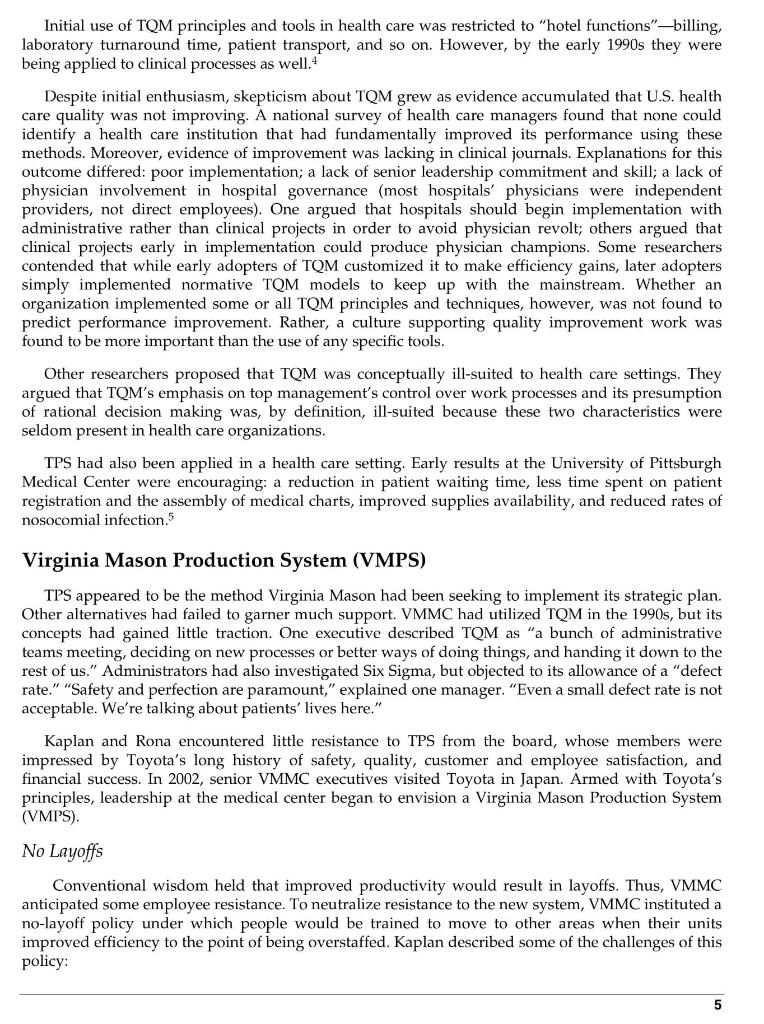 Initial use of TQM principles and tools in health care was restricted to "hotel functions"—billing, laboratory turnaround time, patient transport, and so on. However, by the early 1990s they were being applied to clinical processes as well.$^4$

Despite initial enthusiasm, skepticism about TQM grew as evidence accumulated that U.S. health care quality was not improving. A national survey of health care managers found that none could identify a health care institution that had fundamentally improved its performance using these methods. Moreover, evidence of improvement was lacking in clinical journals. Explanations for this outcome differed: poor implementation; a lack of senior leadership commitment and skill; a lack of physician involvement in hospital governance (most hospitals' physicians were independent providers, not direct employees). One argued that hospitals should begin implementation with administrative rather than clinical projects in order to avoid physician revolt; others argued that clinical projects early in implementation could produce physician champions. Some researchers contended that while early adopters of TQM customized it to make efficiency gains, later adopters simply implemented normative TQM models to keep up with the mainstream. Whether an organization implemented some or all TQM principles and techniques, however, was not found to predict performance improvement. Rather, a culture supporting quality improvement work was found to be more important than the use of any specific tools.

Other researchers proposed that TQM was conceptually ill-suited to health care settings. They argued that TQM's emphasis on top management's control over work processes and its presumption of rational decision making was, by definition, ill-suited because these two characteristics were seldom present in health care organizations.

TPS had also been applied in a health care setting. Early results at the University of Pittsburgh Medical Center were encouraging: a reduction in patient waiting time, less time spent on patient registration and the assembly of medical charts, improved supplies availability, and reduced rates of nosocomial infection.$^5$

Virginia Mason Production System (VMPS)

TPS appeared to be the method Virginia Mason had been seeking to implement its strategic plan. Other alternatives had failed to garner much support. VMMC had utilized TQM in the 1990s, but its concepts had gained little traction. One executive described TQM as "a bunch of administrative teams meeting, deciding on new processes or better ways of doing things, and handing it down to the rest of us." Administrators had also investigated Six Sigma, but objected to its allowance of a "defect rate." "Safety and perfection are paramount," explained one manager. "Even a small defect rate is not acceptable. We're talking about patients' lives here."

Kaplan and Rona encountered little resistance to TPS from the board, whose members were impressed by Toyota's long history of safety, quality, customer and employee satisfaction, and financial success. In 2002, senior VMMC executives visited Toyota in Japan. Armed with Toyota's principles, leadership at the medical center began to envision a Virginia Mason Production System (VMPS).

No Layoffs

Conventional wisdom held that improved productivity would result in layoffs. Thus, VMMC anticipated some employee resistance. To neutralize resistance to the new system, VMMC instituted a no-layoff policy under which people would be trained to move to other areas when their units improved efficiency to the point of being overstaffed. Kaplan described some of the challenges of this policy:

5